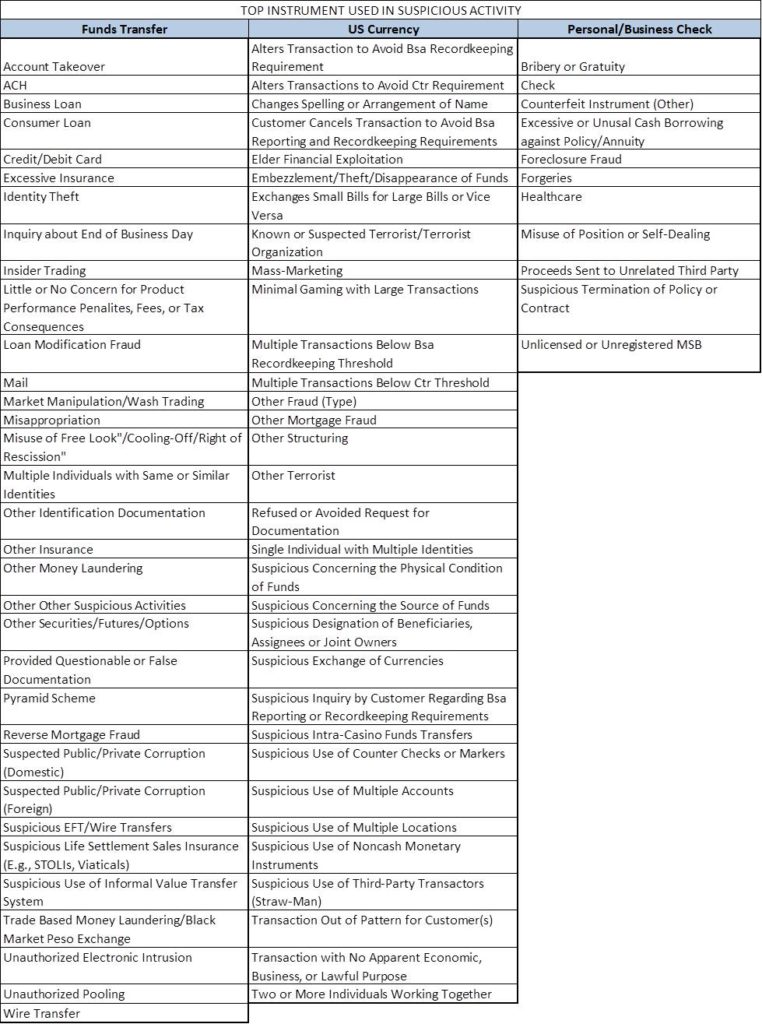 TOP INSTRUMENT USED IN SUSPICIOUS ACTIVITY

| Funds Transfer | US Currency | Personal/Business Check |
|---|---|---|
| Account Takeover | Alters Transaction to Avoid Bsa Recordkeeping Requirement | Bribery or Gratuity |
| ACH | Alters Transactions to Avoid Ctr Requirement | Check |
| Business Loan | Changes Spelling or Arrangement of Name | Counterfeit Instrument (Other) |
| Consumer Loan | Customer Cancels Transaction to Avoid Bsa Reporting and Recordkeeping Requirements | Excessive or Unusal Cash Borrowing against Policy/Annuity |
| Credit/Debit Card | Elder Financial Exploitation | Foreclosure Fraud |
| Excessive Insurance | Embezzlement/Theft/Disappearance of Funds | Forgeries |
| Identity Theft | Exchanges Small Bills for Large Bills or Vice Versa | Healthcare |
| Inquiry about End of Business Day | Known or Suspected Terrorist/Terrorist Organization | Misuse of Position or Self-Dealing |
| Insider Trading | Mass-Marketing | Proceeds Sent to Unrelated Third Party |
| Little or No Concern for Product Performance Penalites, Fees, or Tax Consequences | Minimal Gaming with Large Transactions | Suspicious Termination of Policy or Contract |
| Loan Modification Fraud | Multiple Transactions Below Bsa Recordkeeping Threshold | Unlicensed or Unregistered MSB |
| Mail | Multiple Transactions Below Ctr Threshold | |
| Market Manipulation/Wash Trading | Other Fraud (Type) | |
| Misappropriation | Other Mortgage Fraud | |
| Misuse of Free Look"/Cooling-Off/Right of Rescission" | Other Structuring | |
| Multiple Individuals with Same or Similar Identities | Other Terrorist | |
| Other Identification Documentation | Refused or Avoided Request for Documentation | |
| Other Insurance | Single Individual with Multiple Identities | |
| Other Money Laundering | Suspicious Concerning the Physical Condition of Funds | |
| Other Other Suspicious Activities | Suspicious Concerning the Source of Funds | |
| Other Securities/Futures/Options | Suspicious Designation of Beneficiaries, Assignees or Joint Owners | |
| Provided Questionable or False Documentation | Suspicious Exchange of Currencies | |
| Pyramid Scheme | Suspicious Inquiry by Customer Regarding Bsa Reporting or Recordkeeping Requirements | |
| Reverse Mortgage Fraud | Suspicious Intra-Casino Funds Transfers | |
| Suspected Public/Private Corruption (Domestic) | Suspicious Use of Counter Checks or Markers | |
| Suspected Public/Private Corruption (Foreign) | Suspicious Use of Multiple Accounts | |
| Suspicious EFT/Wire Transfers | Suspicious Use of Multiple Locations | |
| Suspicious Life Settlement Sales Insurance (E.g., STOLIs, Viaticals) | Suspicious Use of Noncash Monetary Instruments | |
| Suspicious Use of Informal Value Transfer System | Suspicious Use of Third-Party Transactors (Straw-Man) | |
| Trade Based Money Laundering/Black Market Peso Exchange | Transaction Out of Pattern for Customer(s) | |
| Unauthorized Electronic Intrusion | Transaction with No Apparent Economic, Business, or Lawful Purpose | |
| Unauthorized Pooling | Two or More Individuals Working Together | |
| Wire Transfer | | |